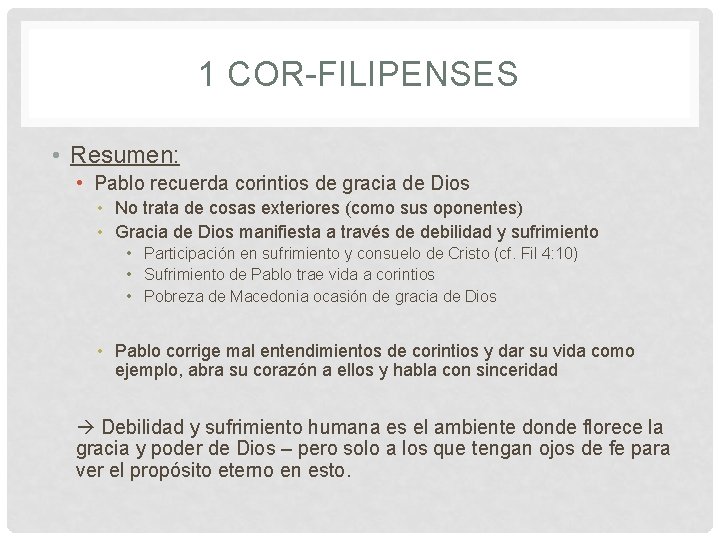 1 COR-FILIPENSES

• Resumen:
• Pablo recuerda corintios de gracia de Dios
• No trata de cosas exteriores (como sus oponentes)
• Gracia de Dios manifiesta a través de debilidad y sufrimiento
• Participación en sufrimiento y consuelo de Cristo (cf. Fil 4:10)
• Sufrimiento de Pablo trae vida a corintios
• Pobreza de Macedonia ocasión de gracia de Dios

• Pablo corrige mal entendimientos de corintios y dar su vida como ejemplo, abra su corazón a ellos y habla con sinceridad

→ Debilidad y sufrimiento humana es el ambiente donde florece la gracia y poder de Dios – pero solo a los que tengan ojos de fe para ver el propósito eterno en esto.